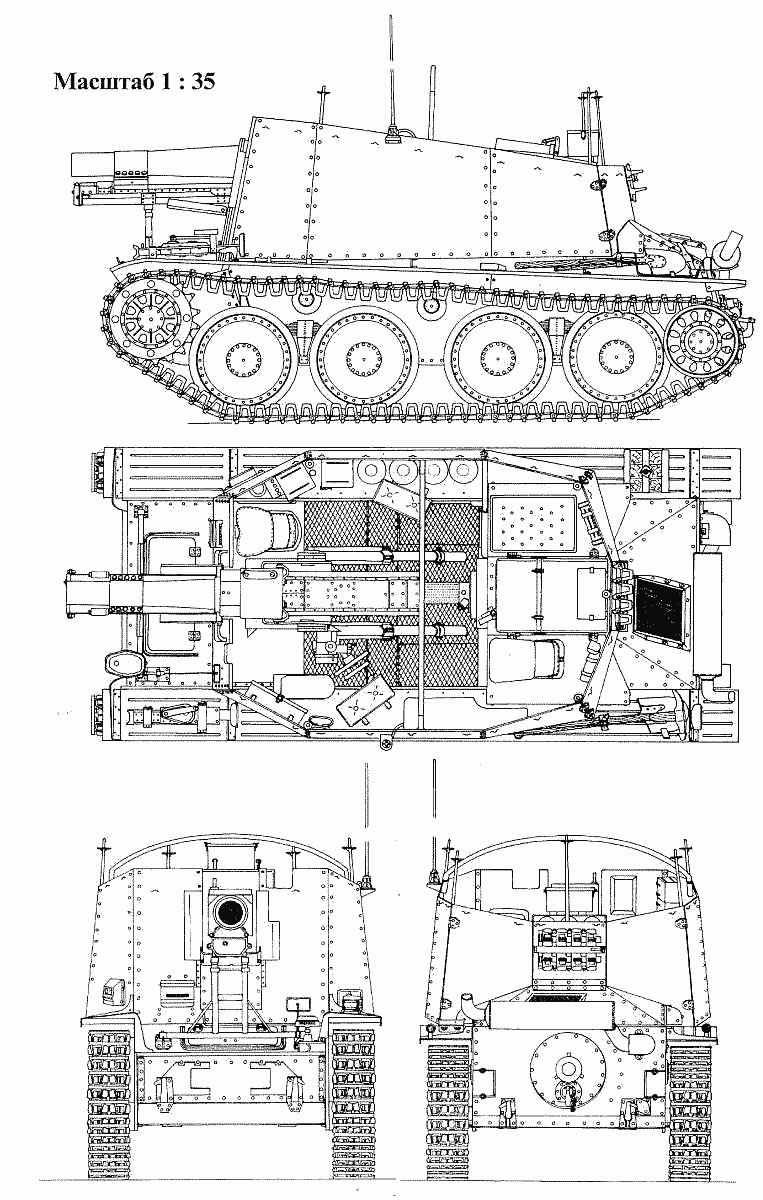 Масштаб 1 : 35